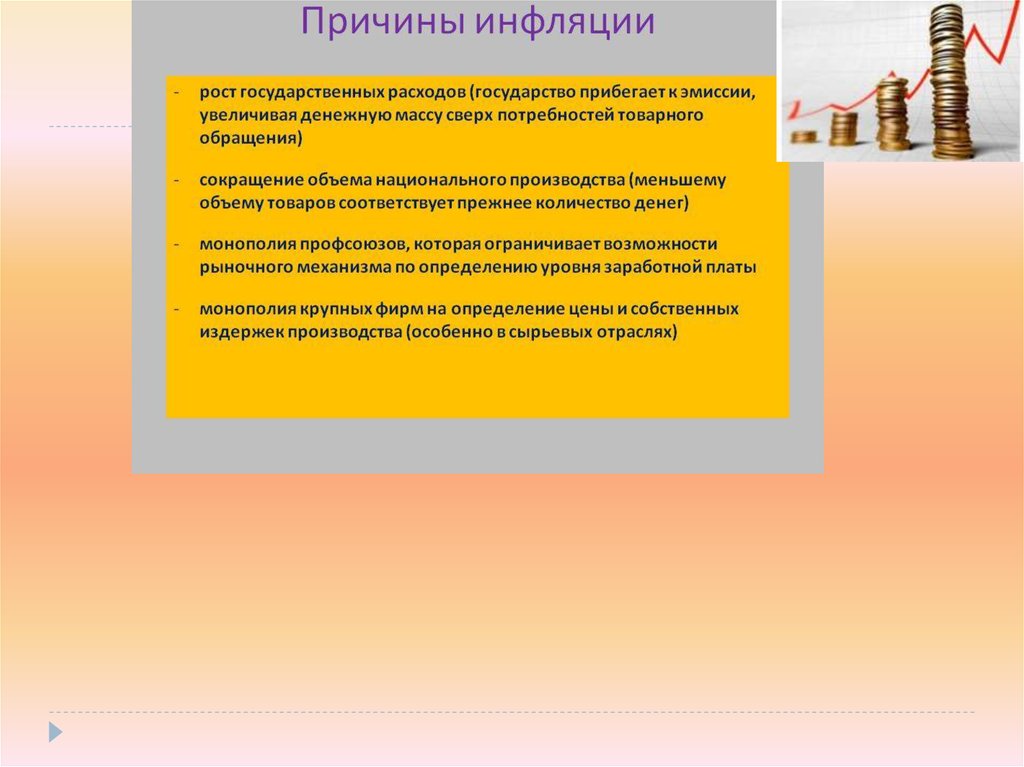 Причины инфляции

- рост государственных расходов (государство прибегает к эмиссии, увеличивая денежную массу сверх потребностей товарного обращения)

- сокращение объема национального производства (меньшему объему товаров соответствует прежнее количество денег)

- монополия профсоюзов, которая ограничивает возможности рыночного механизма по определению уровня заработной платы

- монополия крупных фирм на определение цены и собственных издержек производства (особенно в сырьевых отраслях)